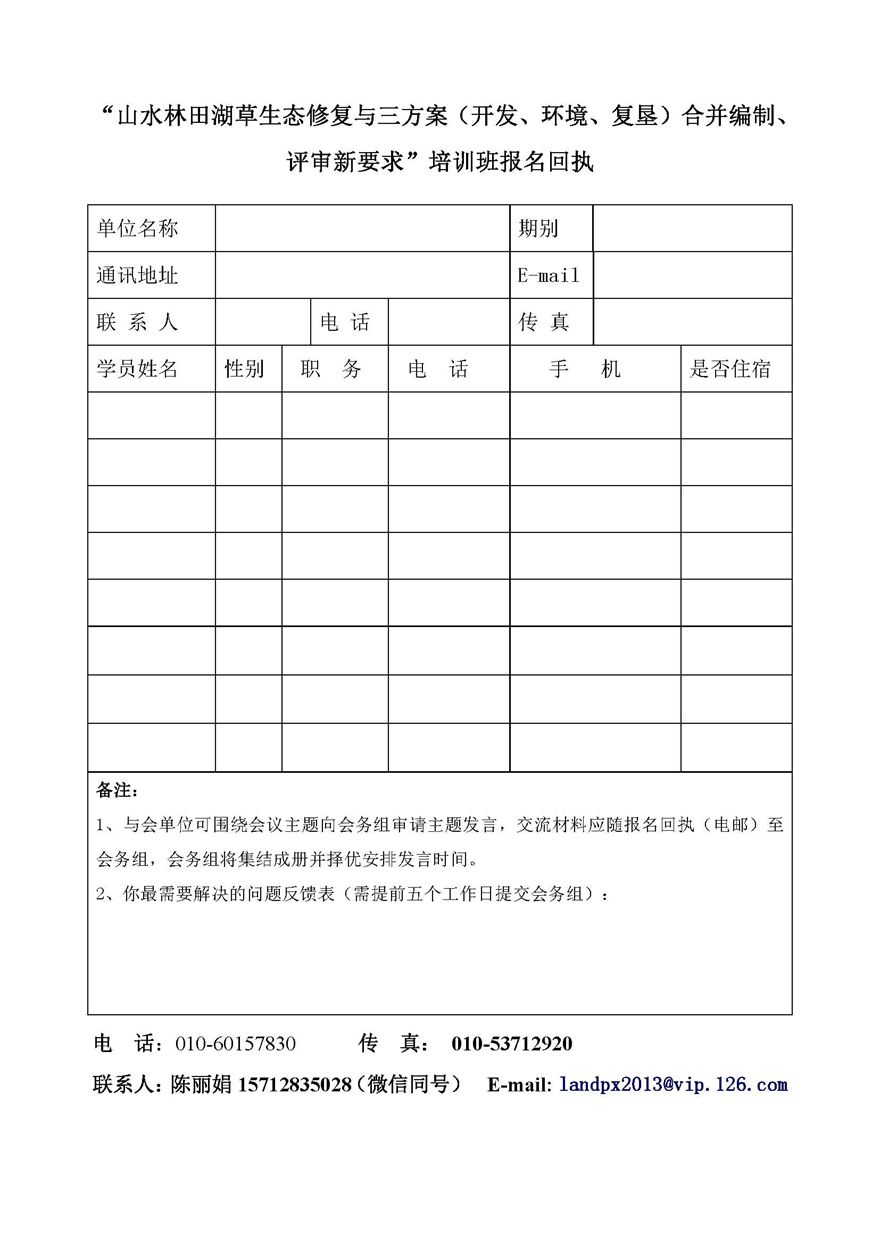 “山水林田湖草生态修复与三方案（开发、环境、复垦）合并编制、评审新要求”培训班报名回执

| 单位名称 | | | | 期别 | |
|---|---|---|---|---|---|
| 通讯地址 | | | | E-mail | |
| 联 系 人 | | 电 话 | | 传 真 | |

| 学员姓名 | 性别 | 职 务 | 电 话 | 手 机 | 是否住宿 |
|---|---|---|---|---|---|
| | | | | | |
| | | | | | |
| | | | | | |
| | | | | | |
| | | | | | |
| | | | | | |
| | | | | | |
| | | | | | |

备注：
1、与会单位可围绕会议主题向会务组审请主题发言，交流材料应随报名回执（电邮）至会务组，会务组将集结成册并择优安排发言时间。
2、你最需要解决的问题反馈表（需提前五个工作日提交会务组）：

电 话：010-60157830 传 真： 010-53712920
联系人：陈丽娟 15712835028（微信同号） E-mail: landpx2013@vip.126.com